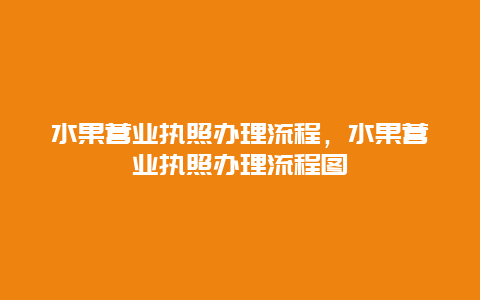 水果营业执照办理流程，水果营业执照办理流程图